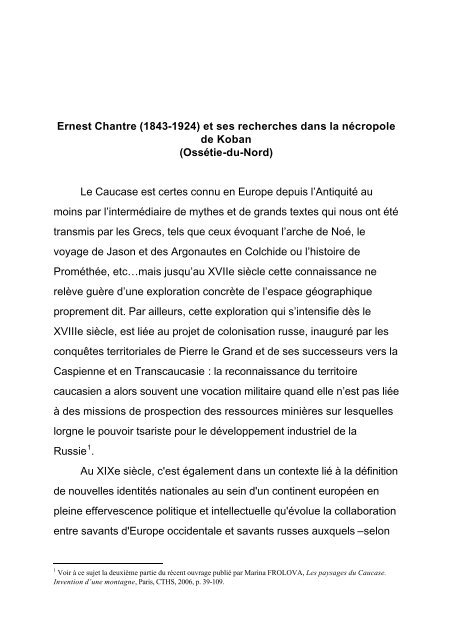 Ernest Chantre (1843-1924) et ses recherches dans la nécropole de Koban
(Ossétie-du-Nord)

Le Caucase est certes connu en Europe depuis l'Antiquité au moins par l'intermédiaire de mythes et de grands textes qui nous ont été transmis par les Grecs, tels que ceux évoquant l'arche de Noé, le voyage de Jason et des Argonautes en Colchide ou l'histoire de Prométhée, etc…mais jusqu'au XVIIe siècle cette connaissance ne relève guère d'une exploration concrète de l'espace géographique proprement dit. Par ailleurs, cette exploration qui s'intensifie dès le XVIIIe siècle, est liée au projet de colonisation russe, inauguré par les conquêtes territoriales de Pierre le Grand et de ses successeurs vers la Caspienne et en Transcaucasie : la reconnaissance du territoire caucasien a alors souvent une vocation militaire quand elle n'est pas liée à des missions de prospection des ressources minières sur lesquelles lorgne le pouvoir tsariste pour le développement industriel de la Russie$^1$.

Au XIXe siècle, c'est également dans un contexte lié à la définition de nouvelles identités nationales au sein d'un continent européen en pleine effervescence politique et intellectuelle qu'évolue la collaboration entre savants d'Europe occidentale et savants russes auxquels –selon

$^1$ Voir à ce sujet la deuxième partie du récent ouvrage publié par Marina FROLOVA, Les paysages du Caucase. Invention d'une montagne, Paris, CTHS, 2006, p. 39-109.